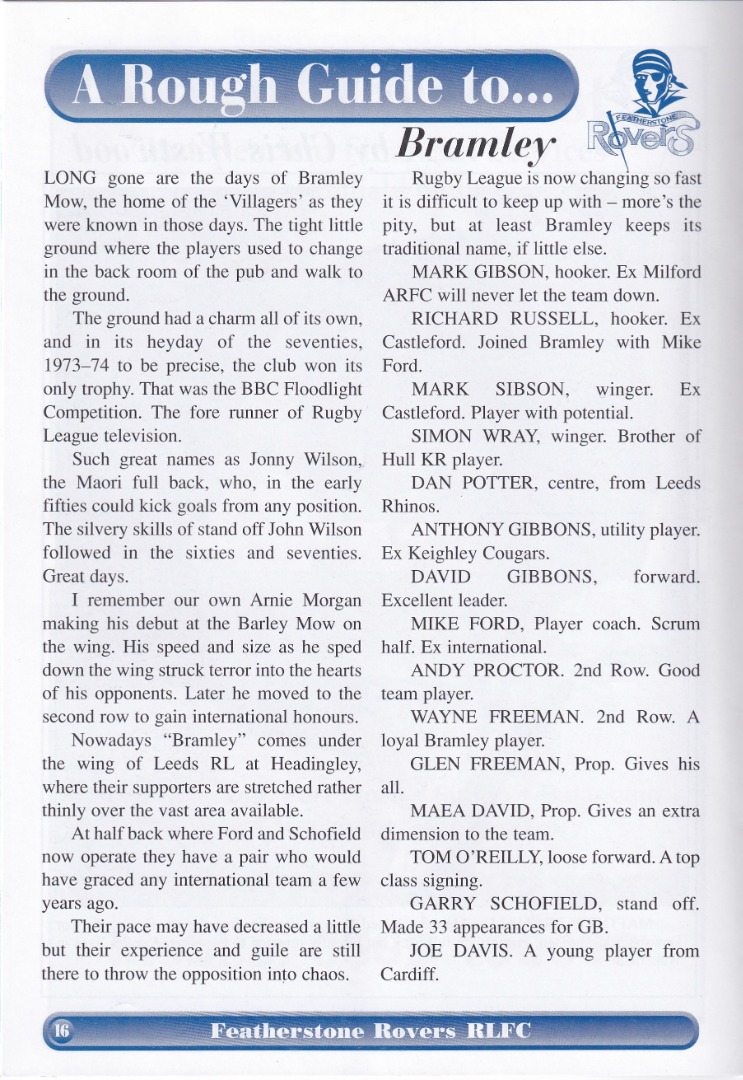 A Rough Guide to...

Bramley

FEATHERSTONE
Rovers

LONG gone are the days of Bramley Mow, the home of the 'Villagers' as they were known in those days. The tight little ground where the players used to change in the back room of the pub and walk to the ground.

The ground had a charm all of its own, and in its heyday of the seventies, 1973–74 to be precise, the club won its only trophy. That was the BBC Floodlight Competition. The fore runner of Rugby League television.

Such great names as Jonny Wilson, the Maori full back, who, in the early fifties could kick goals from any position. The silvery skills of stand off John Wilson followed in the sixties and seventies. Great days.

I remember our own Arnie Morgan making his debut at the Barley Mow on the wing. His speed and size as he sped down the wing struck terror into the hearts of his opponents. Later he moved to the second row to gain international honours.

Nowadays "Bramley" comes under the wing of Leeds RL at Headingley, where their supporters are stretched rather thinly over the vast area available.

At half back where Ford and Schofield now operate they have a pair who would have graced any international team a few years ago.

Their pace may have decreased a little but their experience and guile are still there to throw the opposition into chaos.

Rugby League is now changing so fast it is difficult to keep up with – more's the pity, but at least Bramley keeps its traditional name, if little else.

MARK GIBSON, hooker. Ex Milford ARFC will never let the team down.

RICHARD RUSSELL, hooker. Ex Castleford. Joined Bramley with Mike Ford.

MARK SIBSON, winger. Ex Castleford. Player with potential.

SIMON WRAY, winger. Brother of Hull KR player.

DAN POTTER, centre, from Leeds Rhinos.

ANTHONY GIBBONS, utility player. Ex Keighley Cougars.

DAVID GIBBONS, forward. Excellent leader.

MIKE FORD, Player coach. Scrum half. Ex international.

ANDY PROCTOR. 2nd Row. Good team player.

WAYNE FREEMAN. 2nd Row. A loyal Bramley player.

GLEN FREEMAN, Prop. Gives his all.

MAEA DAVID, Prop. Gives an extra dimension to the team.

TOM O'REILLY, loose forward. A top class signing.

GARRY SCHOFIELD, stand off. Made 33 appearances for GB.

JOE DAVIS. A young player from Cardiff.

16 Featherstone Rovers RLFC